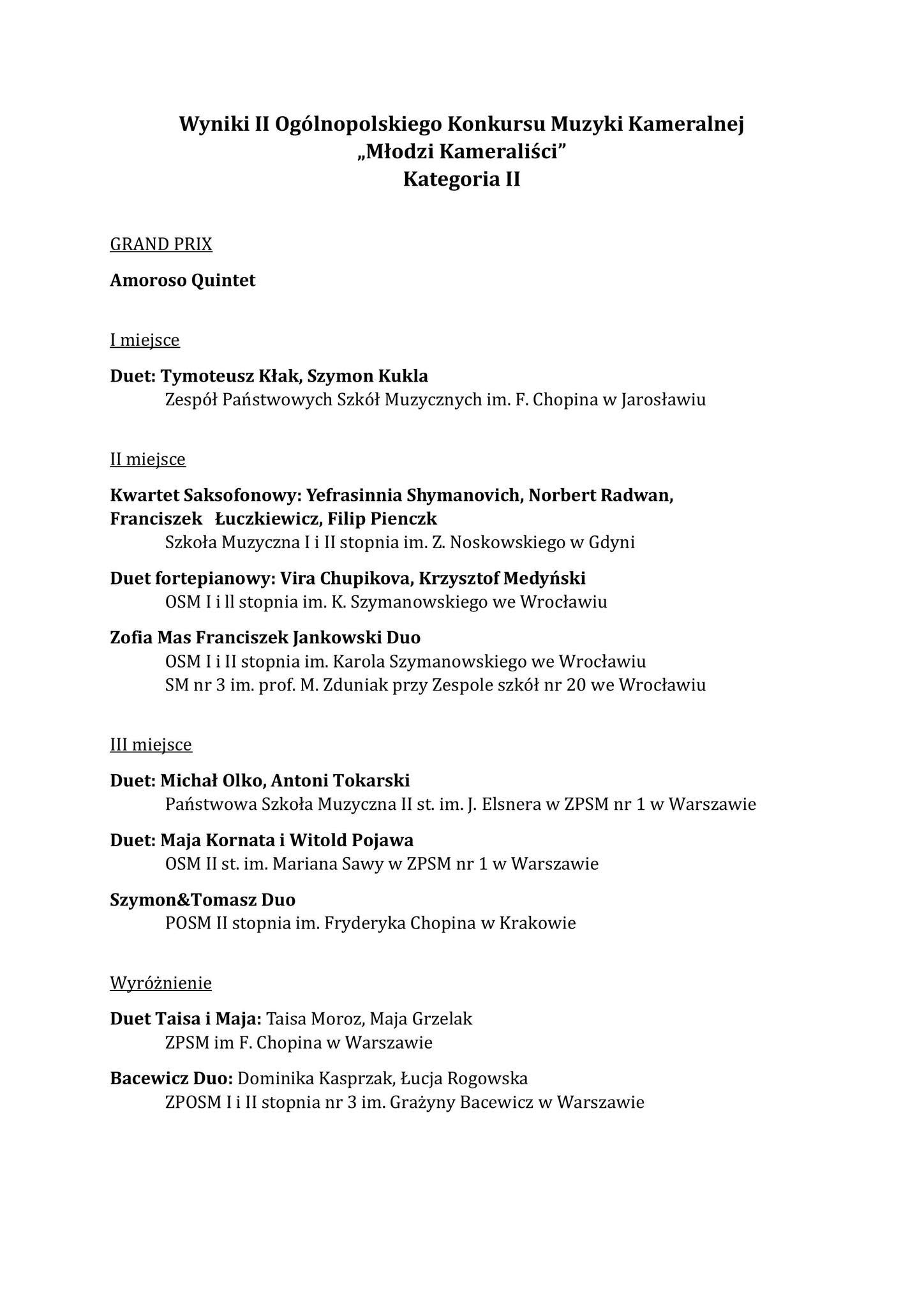 Wyniki II Ogólnopolskiego Konkursu Muzyki Kameralnej
„Młodzi Kameraliści”
Kategoria II

GRAND PRIX

Amoroso Quintet

I miejsce

Duet: Tymoteusz Kłak, Szymon Kukla
Zespół Państwowych Szkół Muzycznych im. F. Chopina w Jarosławiu

II miejsce

Kwartet Saksofonowy: Yefrasinnia Shymanovich, Norbert Radwan, Franciszek Łuczkiewicz, Filip Pienczk
Szkoła Muzyczna I i II stopnia im. Z. Noskowskiego w Gdyni

Duet fortepianowy: Vira Chupikova, Krzysztof Medyński
OSM I i ll stopnia im. K. Szymanowskiego we Wrocławiu

Zofia Mas Franciszek Jankowski Duo
OSM I i II stopnia im. Karola Szymanowskiego we Wrocławiu
SM nr 3 im. prof. M. Zduniak przy Zespole szkół nr 20 we Wrocławiu

III miejsce

Duet: Michał Olko, Antoni Tokarski
Państwowa Szkoła Muzyczna II st. im. J. Elsnera w ZPSM nr 1 w Warszawie

Duet: Maja Kornata i Witold Pojawa
OSM II st. im. Mariana Sawy w ZPSM nr 1 w Warszawie

Szymon&Tomasz Duo
POSM II stopnia im. Fryderyka Chopina w Krakowie

Wyróżnienie

Duet Taisa i Maja: Taisa Moroz, Maja Grzelak
ZPSM im F. Chopina w Warszawie

Bacewicz Duo: Dominika Kasprzak, Łucja Rogowska
ZPOSM I i II stopnia nr 3 im. Grażyny Bacewicz w Warszawie